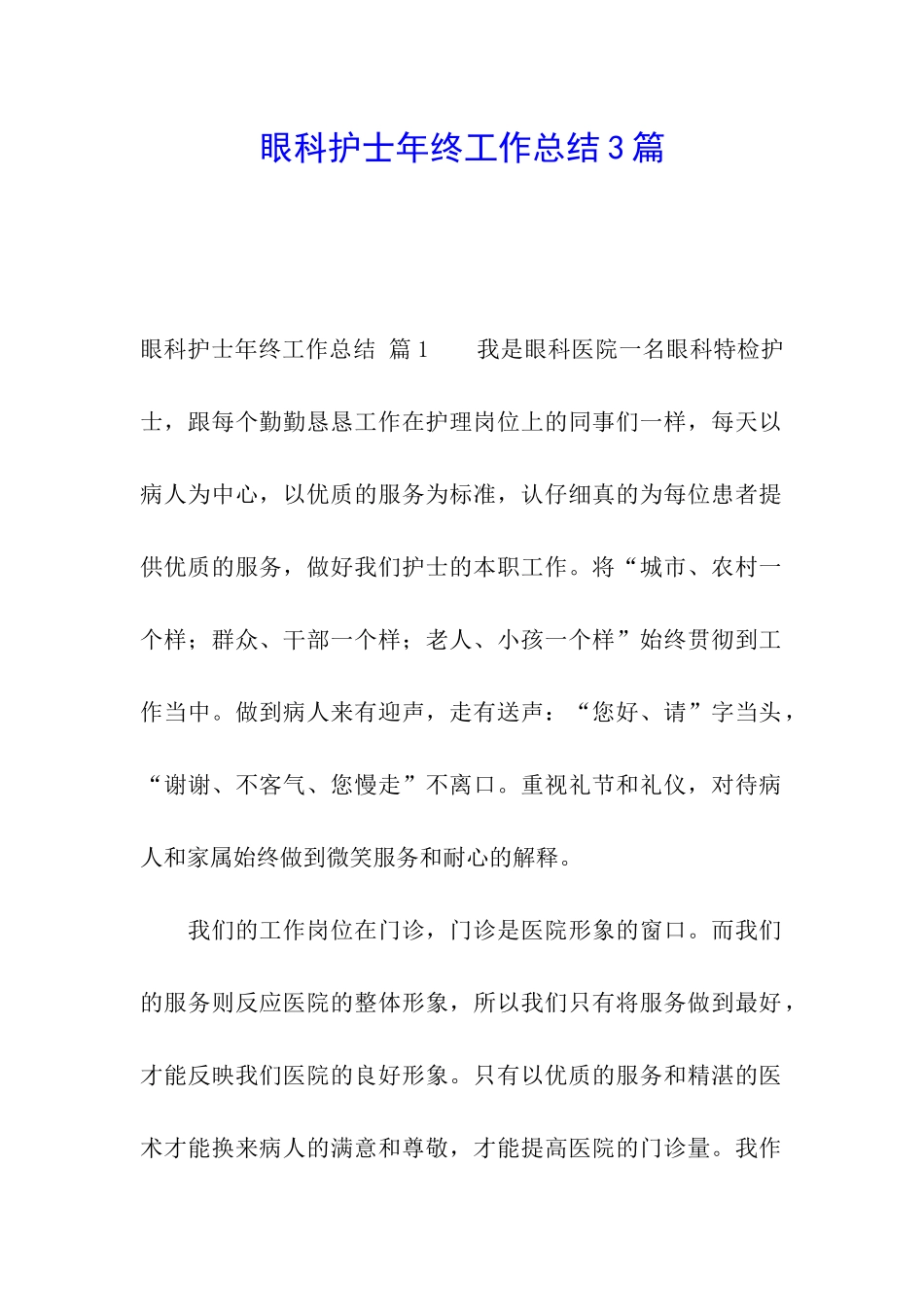 眼科护士年终工作总结3篇

眼科护士年终工作总结 篇1 我是眼科医院一名眼科特检护士，跟每个勤勤恳恳工作在护理岗位上的同事们一样，每天以病人为中心，以优质的服务为标准，认仔细真的为每位患者提供优质的服务，做好我们护士的本职工作。将“城市、农村一个样；群众、干部一个样；老人、小孩一个样”始终贯彻到工作当中。做到病人来有迎声，走有送声：“您好、请”字当头，“谢谢、不客气、您慢走”不离口。重视礼节和礼仪，对待病人和家属始终做到微笑服务和耐心的解释。

我们的工作岗位在门诊，门诊是医院形象的窗口。而我们的服务则反应医院的整体形象，所以我们只有将服务做到最好，才能反映我们医院的良好形象。只有以优质的服务和精湛的医术才能换来病人的满意和尊敬，才能提高医院的门诊量。我作